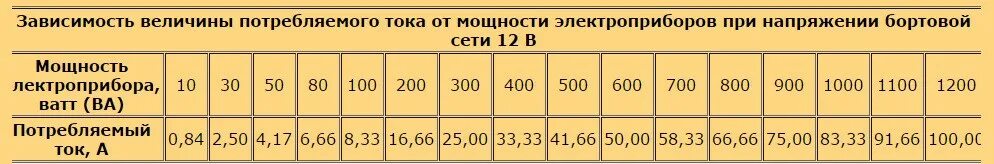 Зависимость величины потребляемого тока от мощности электроприборов при напряжении бортовой сети 12 В

| Мощность лектроприбора, ватт (ВА) | 10 | 30 | 50 | 80 | 100 | 200 | 300 | 400 | 500 | 600 | 700 | 800 | 900 | 1000 | 1100 | 1200 |
|---|---|---|---|---|---|---|---|---|---|---|---|---|---|---|---|---|
| Потребляемый ток, А | 0,84 | 2,50 | 4,17 | 6,66 | 8,33 | 16,66 | 25,00 | 33,33 | 41,66 | 50,00 | 58,33 | 66,66 | 75,00 | 83,33 | 91,66 | 100,00 |